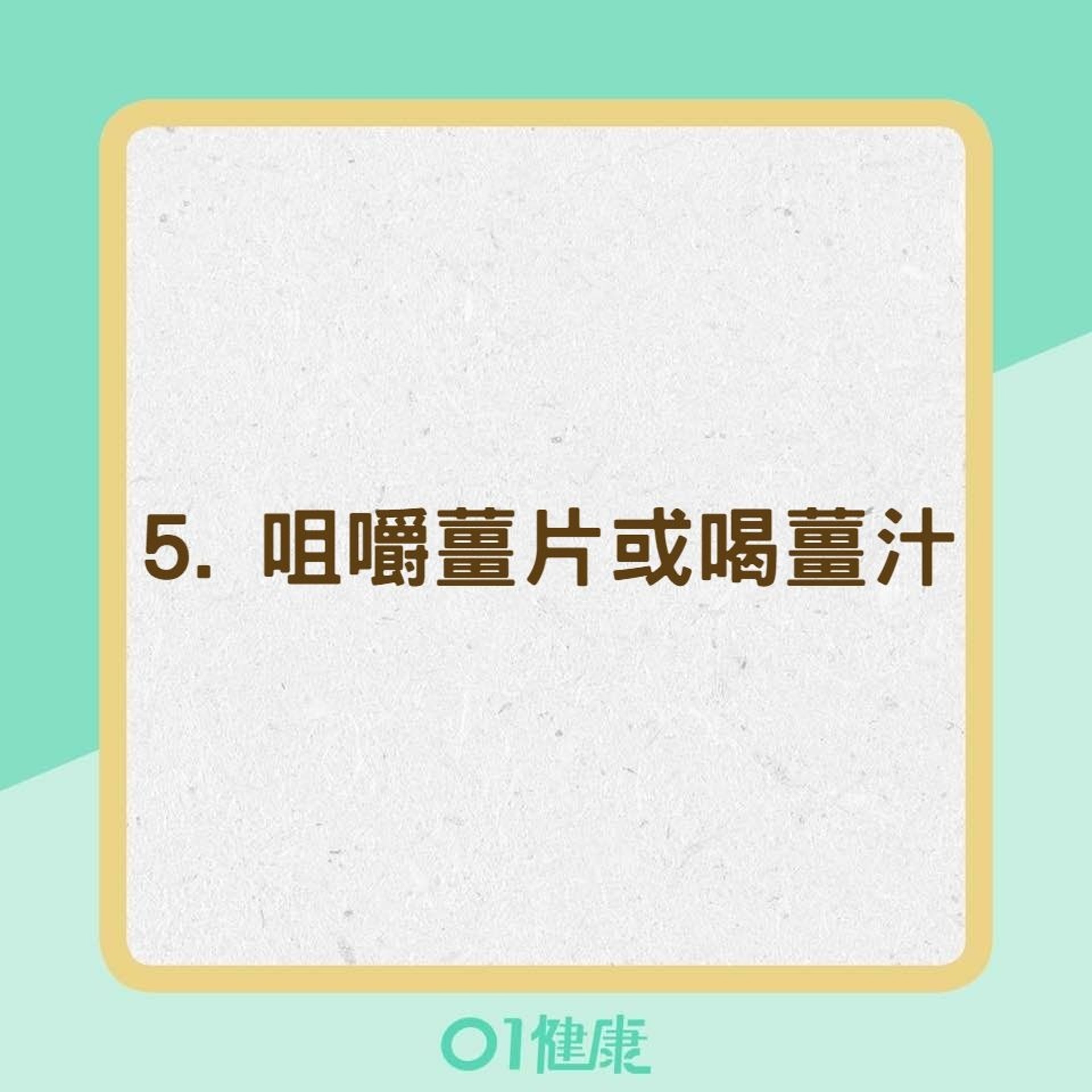 5. 咀嚼薑片或喝薑汁

01健康